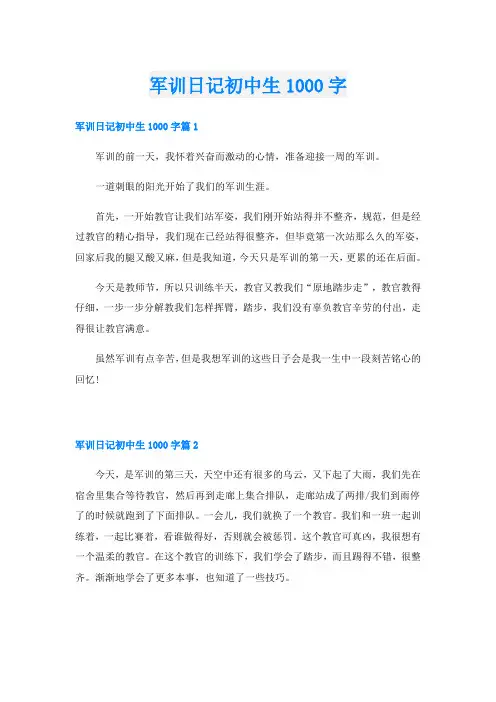 军训日记初中生 1000 字

军训日记初中生 1000 字篇 1

军训的前一天，我怀着兴奋而激动的心情，准备迎接一周的军训。

一道刺眼的阳光开始了我们的军训生涯。

首先，一开始教官让我们站军姿，我们刚开始站得并不整齐，规范，但是经过教官的精心指导，我们现在已经站得很整齐，但毕竟第一次站那么久的军姿，回家后我的腿又酸又麻，但是我知道，今天只是军训的第一天，更累的还在后面。

今天是教师节，所以只训练半天，教官又教我们“原地踏步走”，教官教得仔细，一步一步分解教我们怎样挥臂，踏步，我们没有辜负教官辛劳的付出，走得很让教官满意。

虽然军训有点辛苦，但是我想军训的这些日子会是我一生中一段刻苦铭心的回忆！

军训日记初中生 1000 字篇 2

今天，是军训的第三天，天空中还有很多的乌云，又下起了大雨，我们先在宿舍里集合等待教官，然后再到走廊上集合排队，走廊站成了两排/我们到雨停了的时候就跑到了下面排队。一会儿，我们就换了一个教官。我们和一班一起训练着，一起比赛着，看谁做得好，否则就会被惩罚。这个教官可真凶，我很想有一个温柔的教官。在这个教官的训练下，我们学会了踏步，而且踢得不错，很整齐。渐渐地学会了更多本事，也知道了一些技巧。